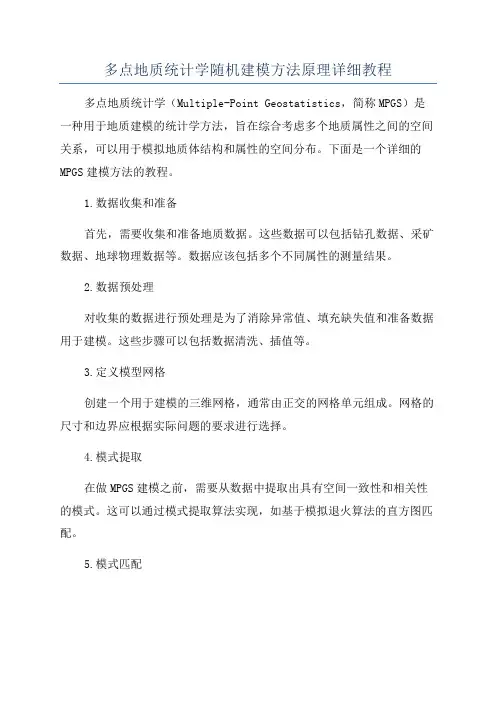 多点地质统计学随机建模方法原理详细教程

多点地质统计学（Multiple-Point Geostatistics，简称MPGS）是一种用于地质建模的统计学方法，旨在综合考虑多个地质属性之间的空间关系，可以用于模拟地质体结构和属性的空间分布。下面是一个详细的MPGS建模方法的教程。

1.数据收集和准备

首先，需要收集和准备地质数据。这些数据可以包括钻孔数据、采矿数据、地球物理数据等。数据应该包括多个不同属性的测量结果。

2.数据预处理

对收集的数据进行预处理是为了消除异常值、填充缺失值和准备数据用于建模。这些步骤可以包括数据清洗、插值等。

3.定义模型网格

创建一个用于建模的三维网格，通常由正交的网格单元组成。网格的尺寸和边界应根据实际问题的要求进行选择。

4.模式提取

在做MPGS建模之前，需要从数据中提取出具有空间一致性和相关性的模式。这可以通过模式提取算法实现，如基于模拟退火算法的直方图匹配。

5.模式匹配